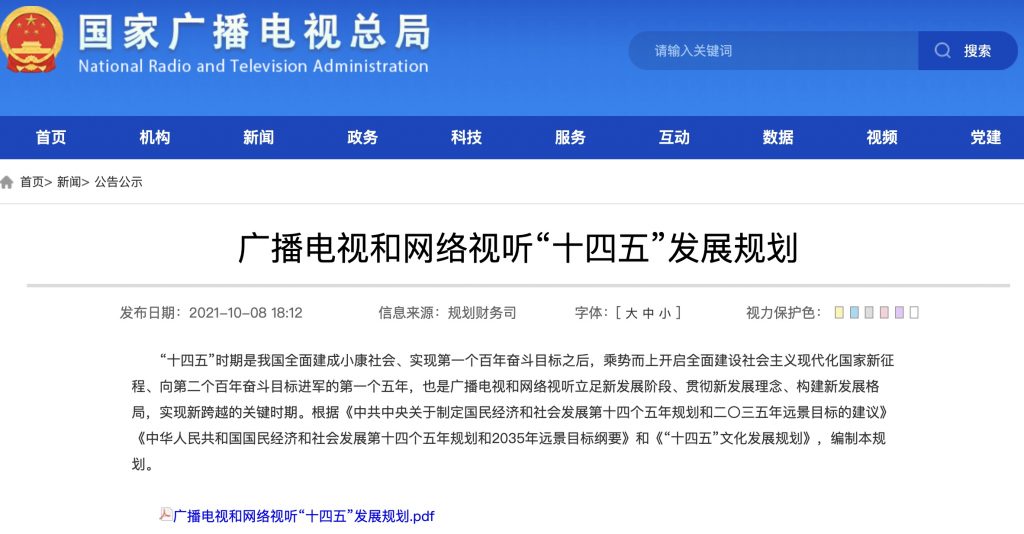 国家广播电视总局
National Radio and Television Administration

请输入关键词 搜索

首页 机构 新闻 政务 科技 服务 互动 数据 视频 党建

首页> 新闻> 公告公示

广播电视和网络视听“十四五”发展规划

发布日期：2021-10-08 18:12 信息来源：规划财务司 字体：[ 大 中 小 ] 视力保护色：

“十四五”时期是我国全面建成小康社会、实现第一个百年奋斗目标之后，乘势而上开启全面建设社会主义现代化国家新征程、向第二个百年奋斗目标进军的第一个五年，也是广播电视和网络视听立足新发展阶段、贯彻新发展理念、构建新发展格局，实现新跨越的关键时期。根据《中共中央关于制定国民经济和社会发展第十四个五年规划和二〇三五年远景目标的建议》《中华人民共和国国民经济和社会发展第十四个五年规划和2035年远景目标纲要》和《“十四五”文化发展规划》，编制本规划。

广播电视和网络视听“十四五”发展规划.pdf